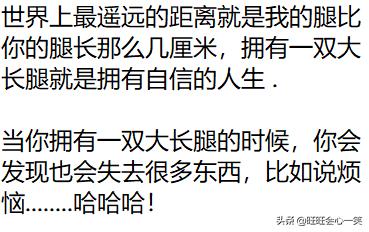 世界上最遥远的距离就是我的腿比你的腿长那么几厘米，拥有一双大长腿就是拥有自信的人生．

当你拥有一双大长腿的时候，你会发现也会失去很多东西，比如说烦恼........哈哈哈！

头条 @旺旺会心一笑